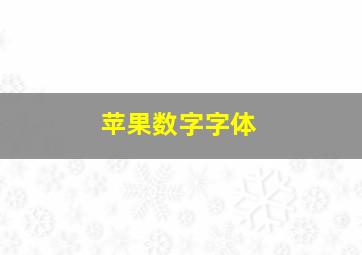 苹果数字字体